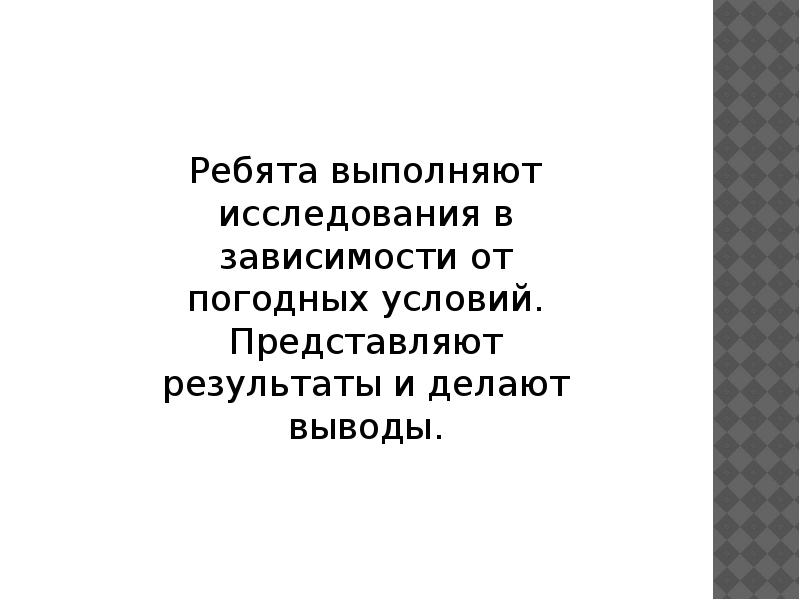 Ребята выполняют исследования в зависимости от погодных условий. Представляют результаты и делают выводы.